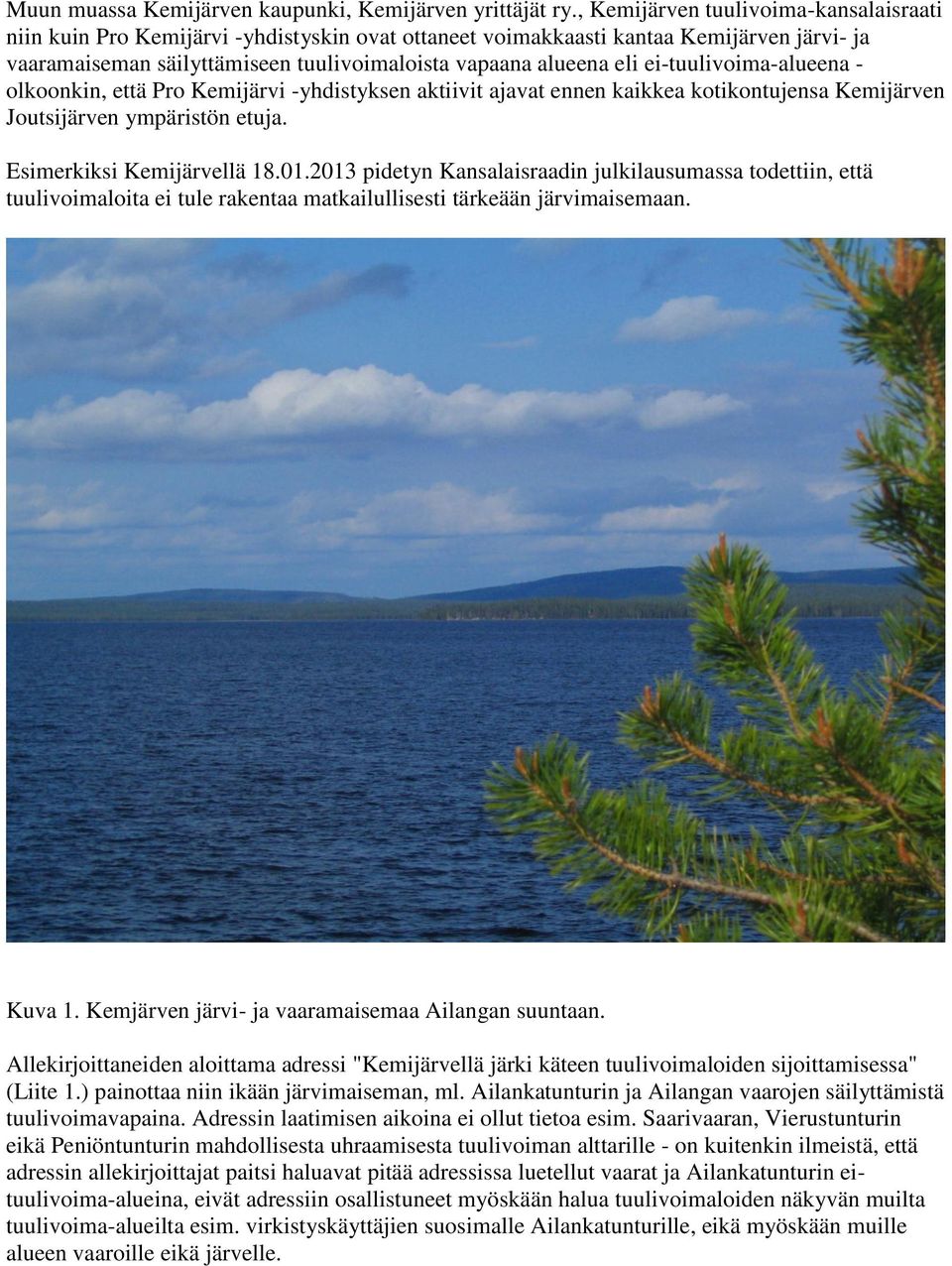 Muun muassa Kemijärven kaupunki, Kemijärven yrittäjät ry., Kemijärven tuulivoima-kansalaisraati niin kuin Pro Kemijärvi -yhdistyskin ovat ottaneet voimakkaasti kantaa Kemijärven järvi- ja vaaramaiseman säilyttämiseen tuulivoimaloista vapaana alueena eli ei-tuulivoima-alueena - olkoonkin, että Pro Kemijärvi -yhdistyksen aktiivit ajavat ennen kaikkea kotikontujensa Kemijärven Joutsijärven ympäristön etuja.

Esimerkiksi Kemijärvellä 18.01.2013 pidetyn Kansalaisraadin julkilausumassa todettiin, että tuulivoimaloita ei tule rakentaa matkailullisesti tärkeään järvimaisemaan.

Kuva 1. Kemjärven järvi- ja vaaramaisemaa Ailangan suuntaan.

Allekirjoittaneiden aloittama adressi "Kemijärvellä järki käteen tuulivoimaloiden sijoittamisessa" (Liite 1.) painottaa niin ikään järvimaiseman, ml. Ailankatunturin ja Ailangan vaarojen säilyttämistä tuulivoimavapaina. Adressin laatimisen aikoina ei ollut tietoa esim. Saarivaaran, Vierustunturin eikä Peniöntunturin mahdollisesta uhraamisesta tuulivoiman alttarille - on kuitenkin ilmeistä, että adressin allekirjoittajat paitsi haluavat pitää adressissa luetellut vaarat ja Ailankatunturin ei-tuulivoima-alueina, eivät adressiin osallistuneet myöskään halua tuulivoimaloiden näkyvän muilta tuulivoima-alueilta esim. virkistyskäyttäjien suosimalle Ailankatunturille, eikä myöskään muille alueen vaaroille eikä järvelle.